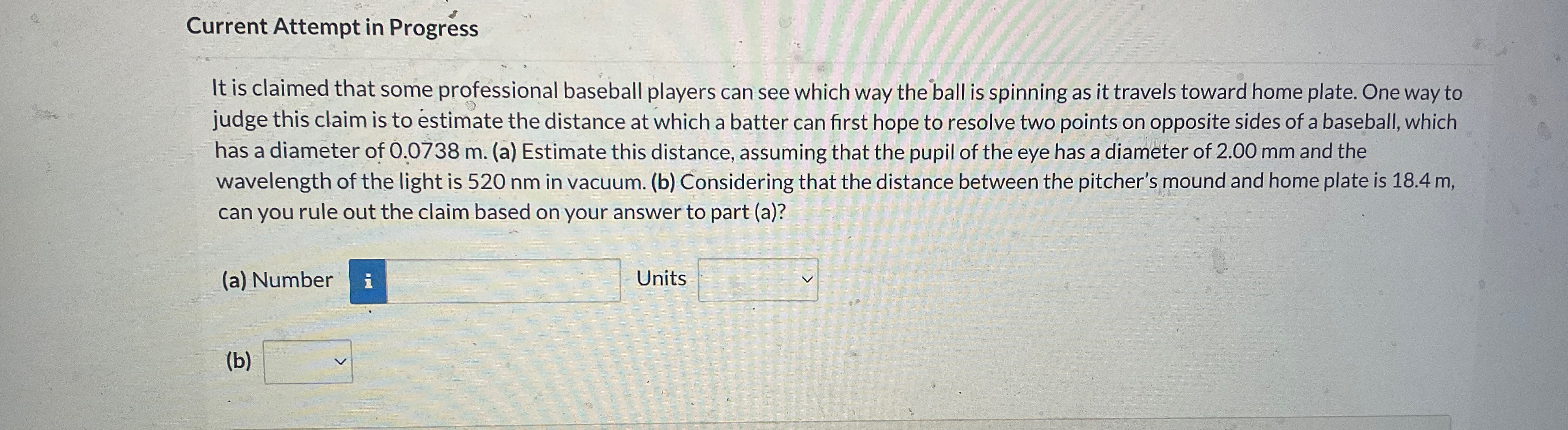 Current Attempt in Progress

It is claimed that some professional baseball players can see which way the ball is spinning as it travels toward home plate. One way to judge this claim is to estimate the distance at which a batter can first hope to resolve two points on opposite sides of a baseball, which has a diameter of 0.0738 m. (a) Estimate this distance, assuming that the pupil of the eye has a diameter of 2.00 mm and the wavelength of the light is 520 nm in vacuum. (b) Considering that the distance between the pitcher's mound and home plate is 18.4 m, can you rule out the claim based on your answer to part (a)?

(a) Number i Units

(b)